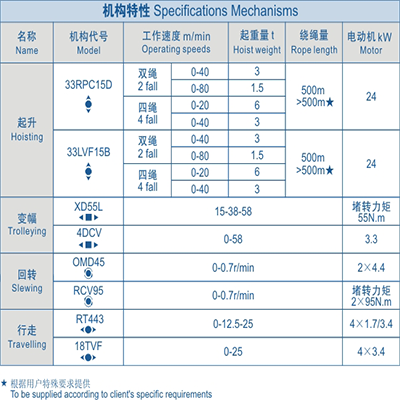 机构特性 Specifications Mechanisms

| 名称 Name | 机构代号 Model | 工作速度 m/min Operating speeds | | 起重量 t Hoist weight | 绕绳量 Rope length | 电动机 kW Motor |
|---|---|---|---|---|---|---|
| 起升 Hoisting | 33RPC15D | 双绳 2 fall | 0-40 | 3 | 500m >500m★ | 24 |
| | | | 0-80 | 1.5 | | |
| | | 四绳 4 fall | 0-20 | 6 | | |
| | | | 0-40 | 3 | | |
| | 33LVF15B | 双绳 2 fall | 0-40 | 3 | 500m >500m★ | 24 |
| | | | 0-80 | 1.5 | | |
| | | 四绳 4 fall | 0-20 | 6 | | |
| | | | 0-40 | 3 | | |
| 变幅 Trolleying | XD55L | 15-38-58 | | | | 堵转力矩 55N.m |
| | 4DCV | 0-58 | | | | 3.3 |
| 回转 Slewing | OMD45 | 0-0.7r/min | | | | 2×4.4 |
| | RCV95 | 0-0.7r/min | | | | 堵转力矩 2×95N.m |
| 行走 Travelling | RT443 | 0-12.5-25 | | | | 4×1.7/3.4 |
| | 18TVF | 0-25 | | | | 4×3.4 |

★ 根据用户特殊要求提供
To be supplied according to client's specific requirements